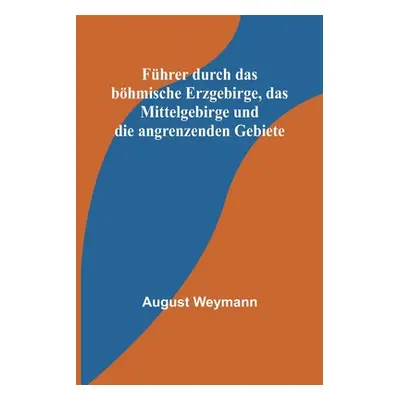 Führer durch das böhmische Erzgebirge, das Mittelgebirge und die angrenzenden Gebiete

August Weymann